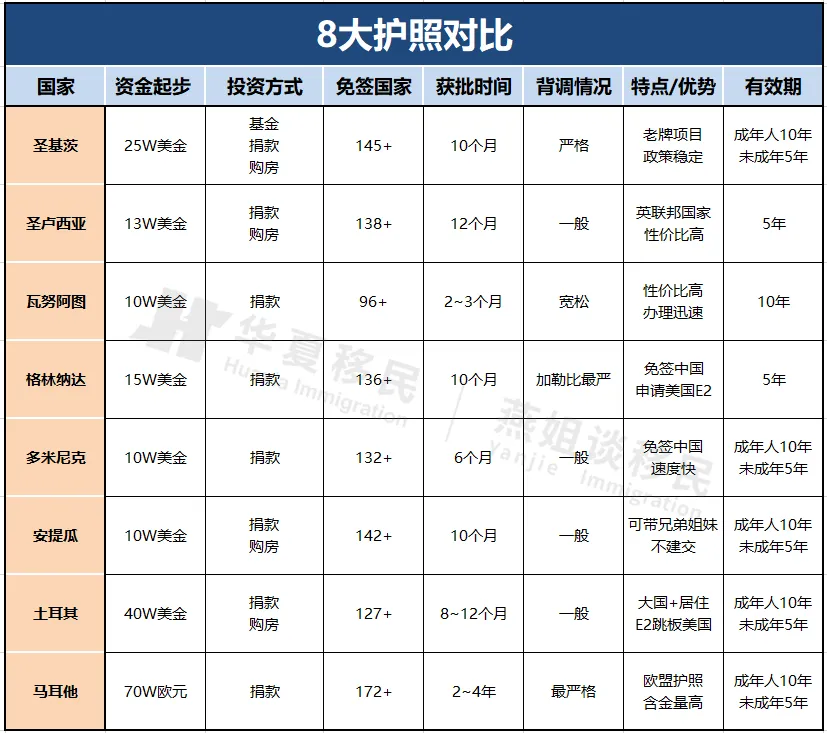 8大护照对比

| 国家 | 资金起步 | 投资方式 | 免签国家 | 获批时间 | 背调情况 | 特点/优势 | 有效期 |
|---|---|---|---|---|---|---|---|
| 圣基茨 | 25W美金 | 基金 捐款 购房 | 145+ | 10个月 | 严格 | 老牌项目 政策稳定 | 成年人10年 未成年5年 |
| 圣卢西亚 | 13W美金 | 捐款 购房 | 138+ | 12个月 | 一般 | 英联邦国家 性价比高 | 5年 |
| 瓦努阿图 | 10W美金 | 捐款 | 96+ | 2~3个月 | 宽松 | 性价比高 办理迅速 | 10年 |
| 格林纳达 | 15W美金 | 捐款 | 136+ | 10个月 | 加勒比最严 | 免签中国 申请美国E2 | 5年 |
| 多米尼克 | 10W美金 | 捐款 | 132+ | 6个月 | 一般 | 免签中国 速度快 | 成年人10年 未成年5年 |
| 安提瓜 | 10W美金 | 捐款 购房 | 142+ | 10个月 | 一般 | 可带兄弟姐妹 不建交 | 成年人10年 未成年5年 |
| 土耳其 | 40W美金 | 捐款 购房 | 127+ | 8~12个月 | 一般 | 大国+居住 E2跳板美国 | 成年人10年 未成年5年 |
| 马耳他 | 70W欧元 | 捐款 | 172+ | 2~4年 | 最严格 | 欧盟护照 含金量高 | 成年人10年 未成年5年 |

华夏移民 Huaxia Immigration
燕姐谈移民 Yanjie Immigration